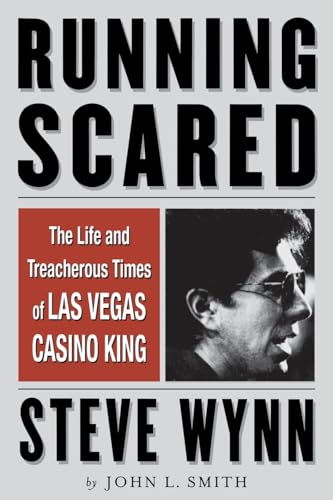 RUNNING SCARED

The Life and Treacherous Times of LAS VEGAS CASINO KING

STEVE WYNN

by JOHN L. SMITH